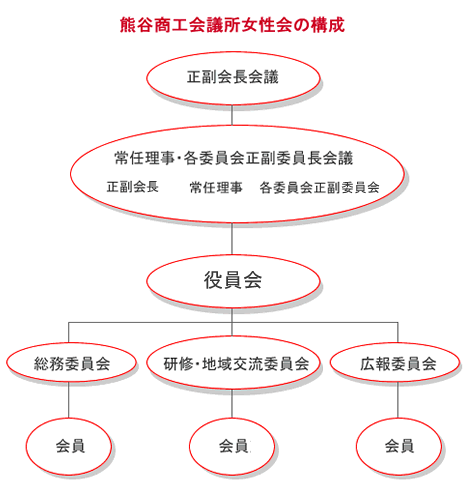 熊谷商工会議所女性会の構成

正副会長会議

常任理事・各委員会正副委員長会議

正副会長 常任理事 各委員会正副委員会

役員会

総務委員会

研修・地域交流委員会

広報委員会

会員

会員

会員